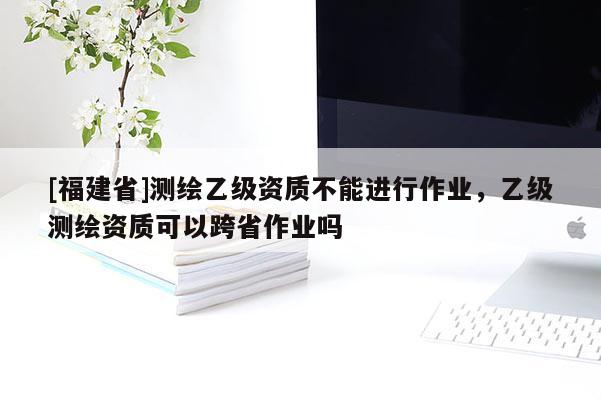 [福建省]测绘乙级资质不能进行作业，乙级测绘资质可以跨省作业吗